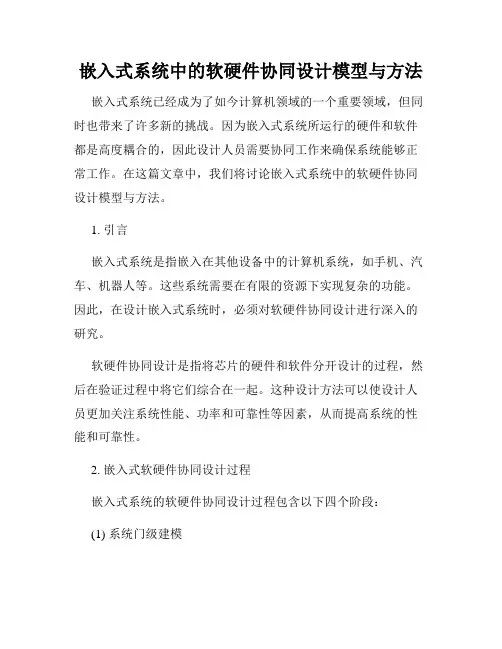 嵌入式系统中的软硬件协同设计模型与方法

嵌入式系统已经成为了如今计算机领域的一个重要领域，但同时也带来了许多新的挑战。因为嵌入式系统所运行的硬件和软件都是高度耦合的，因此设计人员需要协同工作来确保系统能够正常工作。在这篇文章中，我们将讨论嵌入式系统中的软硬件协同设计模型与方法。

1. 引言

嵌入式系统是指嵌入在其他设备中的计算机系统，如手机、汽车、机器人等。这些系统需要在有限的资源下实现复杂的功能。因此，在设计嵌入式系统时，必须对软硬件协同设计进行深入的研究。

软硬件协同设计是指将芯片的硬件和软件分开设计的过程，然后在验证过程中将它们综合在一起。这种设计方法可以使设计人员更加关注系统性能、功率和可靠性等因素，从而提高系统的性能和可靠性。

2. 嵌入式软硬件协同设计过程

嵌入式系统的软硬件协同设计过程包含以下四个阶段：

(1) 系统门级建模